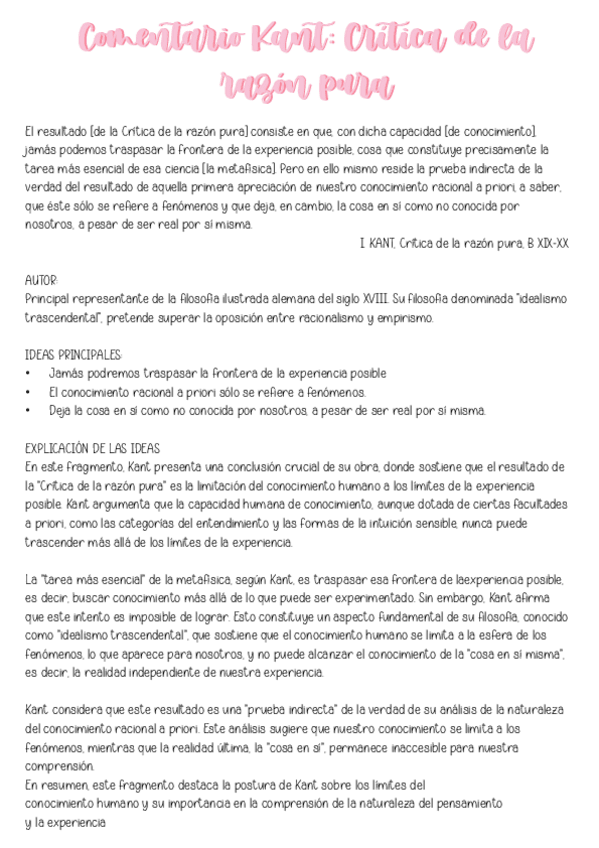 Comentario Kant: Crítica de la razón pura

El resultado [de la Crítica de la razón pura] consiste en que, con dicha capacidad [de conocimiento], jamás podemos traspasar la frontera de la experiencia posible, cosa que constituye precisamente la tarea más esencial de esa ciencia [la metafísica]. Pero en ello mismo reside la prueba indirecta de la verdad del resultado de aquella primera apreciación de nuestro conocimiento racional a priori, a saber, que éste sólo se refiere a fenómenos y que deja, en cambio, la cosa en sí como no conocida por nosotros, a pesar de ser real por sí misma.

I. KANT, Crítica de la razón pura, B XIX-XX

AUTOR:
Principal representante de la filosofía ilustrada alemana del siglo XVIII. Su filosofía denominada "idealismo trascendental", pretende superar la oposición entre racionalismo y empirismo.

IDEAS PRINCIPALES:
• Jamás podremos traspasar la frontera de la experiencia posible
• El conocimiento racional a priori sólo se refiere a fenómenos.
• Deja la cosa en sí como no conocida por nosotros, a pesar de ser real por sí misma.

EXPLICACIÓN DE LAS IDEAS
En este fragmento, Kant presenta una conclusión crucial de su obra, donde sostiene que el resultado de la "Crítica de la razón pura" es la limitación del conocimiento humano a los límites de la experiencia posible. Kant argumenta que la capacidad humana de conocimiento, aunque dotada de ciertas facultades a priori, como las categorías del entendimiento y las formas de la intuición sensible, nunca puede trascender más allá de los límites de la experiencia.

La "tarea más esencial" de la metafísica, según Kant, es traspasar esa frontera de laexperiencia posible, es decir, buscar conocimiento más allá de lo que puede ser experimentado. Sin embargo, Kant afirma que este intento es imposible de lograr. Esto constituye un aspecto fundamental de su filosofía, conocido como "idealismo trascendental", que sostiene que el conocimiento humano se limita a la esfera de los fenómenos, lo que aparece para nosotros, y no puede alcanzar el conocimiento de la "cosa en sí misma", es decir, la realidad independiente de nuestra experiencia.

Kant considera que este resultado es una "prueba indirecta" de la verdad de su análisis de la naturaleza del conocimiento racional a priori. Este análisis sugiere que nuestro conocimiento se limita a los fenómenos, mientras que la realidad última, la "cosa en sí", permanece inaccesible para nuestra comprensión.
En resumen, este fragmento destaca la postura de Kant sobre los límites del conocimiento humano y su importancia en la comprensión de la naturaleza del pensamiento y la experiencia